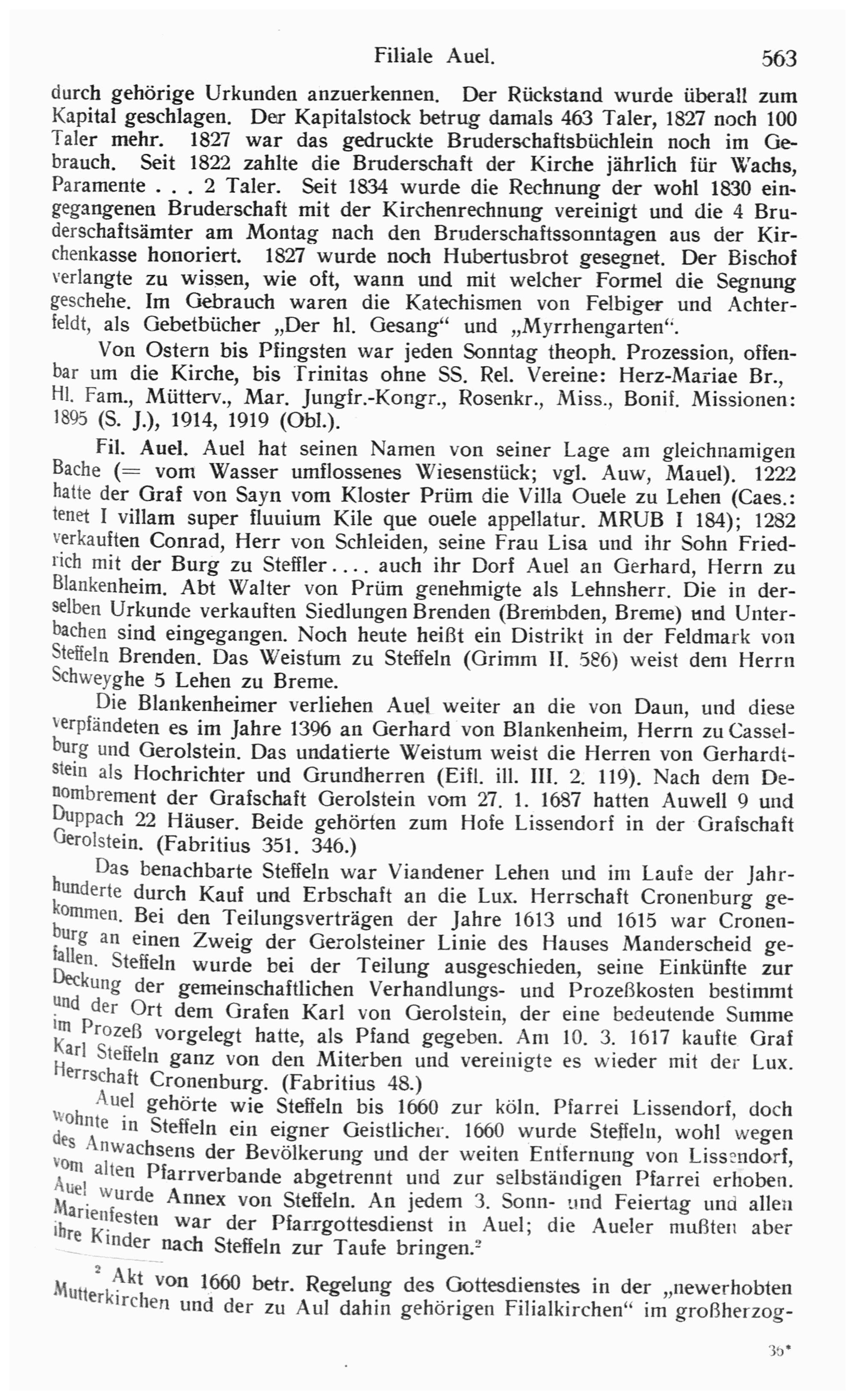 Filiale Auel. 563

durch gehörige Urkunden anzuerkennen. Der Rückstand wurde überall zum Kapital geschlagen. Der Kapitalstock betrug damals 463 Taler, 1827 noch 100 Taler mehr. 1827 war das gedruckte Bruderschaftsbüchlein noch im Gebrauch. Seit 1822 zahlte die Bruderschaft der Kirche jährlich für Wachs, Paramente . . . 2 Taler. Seit 1834 wurde die Rechnung der wohl 1830 eingegangenen Bruderschaft mit der Kirchenrechnung vereinigt und die 4 Bruderschaftsämter am Montag nach den Bruderschaftssonntagen aus der Kirchenkasse honoriert. 1827 wurde noch Hubertusbrot gesegnet. Der Bischof verlangte zu wissen, wie oft, wann und mit welcher Formel die Segnung geschehe. Im Gebrauch waren die Katechismen von Felbiger und Achterfeldt, als Gebetbücher „Der hl. Gesang“ und „Myrrhengarten“.

Von Ostern bis Pfingsten war jeden Sonntag theoph. Prozession, offenbar um die Kirche, bis Trinitas ohne SS. Rel. Vereine: Herz-Mariae Br., Hl. Fam., Mütterv., Mar. Jungfr.-Kongr., Rosenkr., Miss., Bonif. Missionen: 1895 (S. J.), 1914, 1919 (Obl.).

Fil. Auel. Auel hat seinen Namen von seiner Lage am gleichnamigen Bache (= vom Wasser umflossenes Wiesenstück; vgl. Auw, Mauel). 1222 hatte der Graf von Sayn vom Kloster Prüm die Villa Ouele zu Lehen (Caes.: tenet I villam super fluuium Kile que ouele appellatur. MRUB I 184); 1282 verkauften Conrad, Herr von Schleiden, seine Frau Lisa und ihr Sohn Friedrich mit der Burg zu Steffler . . . . auch ihr Dorf Auel an Gerhard, Herrn zu Blankenheim. Abt Walter von Prüm genehmigte als Lehnsherr. Die in derselben Urkunde verkauften Siedlungen Brenden (Brembden, Breme) und Unterbachen sind eingegangen. Noch heute heißt ein Distrikt in der Feldmark von Steffeln Brenden. Das Weistum zu Steffeln (Grimm II. 586) weist dem Herrn Schweyghe 5 Lehen zu Breme.

Die Blankenheimer verliehen Auel weiter an die von Daun, und diese verpfändeten es im Jahre 1396 an Gerhard von Blankenheim, Herrn zu Casselburg und Gerolstein. Das undatierte Weistum weist die Herren von Gerhardtstein als Hochrichter und Grundherren (Eifl. ill. III. 2. 119). Nach dem Denombrement der Grafschaft Gerolstein vom 27. 1. 1687 hatten Auwell 9 und Duppach 22 Häuser. Beide gehörten zum Hofe Lissendorf in der Grafschaft Gerolstein. (Fabritius 351. 346.)

Das benachbarte Steffeln war Viandener Lehen und im Laufe der Jahrhunderte durch Kauf und Erbschaft an die Lux. Herrschaft Cronenburg gekommen. Bei den Teilungsverträgen der Jahre 1613 und 1615 war Cronenburg an einen Zweig der Gerolsteiner Linie des Hauses Manderscheid gefallen. Steffeln wurde bei der Teilung ausgeschieden, seine Einkünfte zur Deckung der gemeinschaftlichen Verhandlungs- und Prozeßkosten bestimmt und der Ort dem Grafen Karl von Gerolstein, der eine bedeutende Summe im Prozeß vorgelegt hatte, als Pfand gegeben. Am 10. 3. 1617 kaufte Graf Karl Steffeln ganz von den Miterben und vereinigte es wieder mit der Lux. Herrschaft Cronenburg. (Fabritius 48.)

Auel gehörte wie Steffeln bis 1660 zur köln. Pfarrei Lissendorf, doch wohnte in Steffeln ein eigner Geistlicher. 1660 wurde Steffeln, wohl wegen des Anwachsens der Bevölkerung und der weiten Entfernung von Lissendorf, vom alten Pfarrverbande abgetrennt und zur selbständigen Pfarrei erhoben. Auel wurde Annex von Steffeln. An jedem 3. Sonn- und Feiertag und allen Marienfesten war der Pfarrgottesdienst in Auel; die Aueler mußten aber ihre Kinder nach Steffeln zur Taufe bringen.²

² Akt von 1660 betr. Regelung des Gottesdienstes in der „newerhobten Mutterkirchen und der zu Aul dahin gehörigen Filialkirchen“ im großherzog-

36*